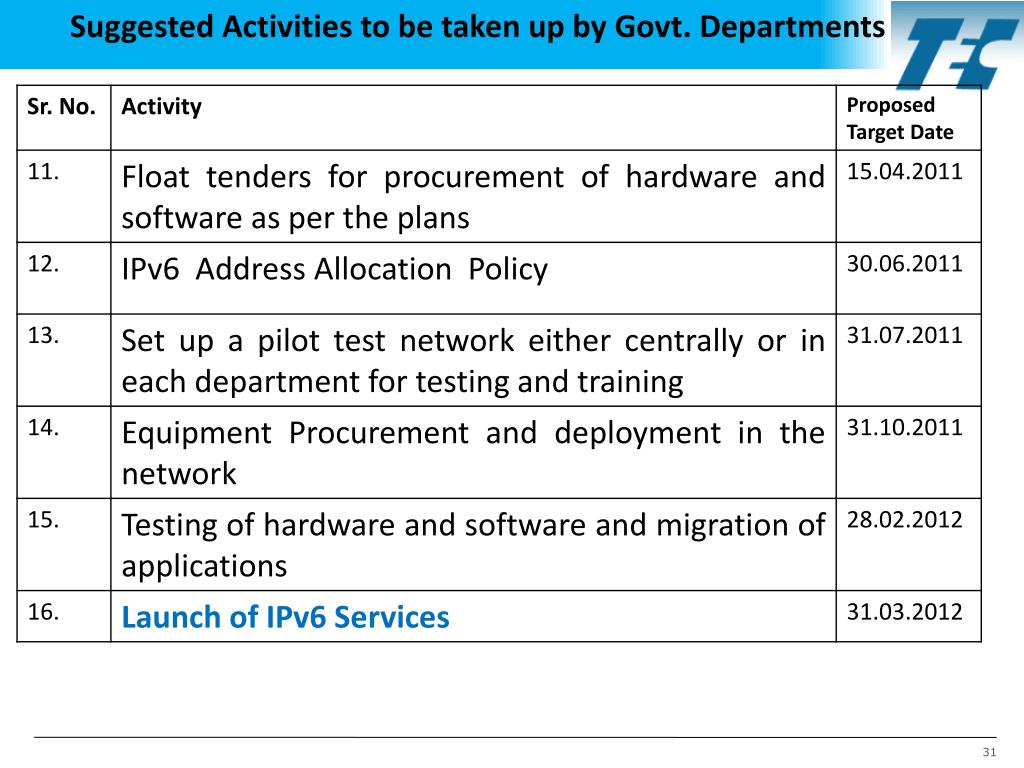 Suggested Activities to be taken up by Govt. Departments

TEC

| Sr. No. | Activity | Proposed Target Date |
|---|---|---|
| 11. | Float tenders for procurement of hardware and software as per the plans | 15.04.2011 |
| 12. | IPv6 Address Allocation Policy | 30.06.2011 |
| 13. | Set up a pilot test network either centrally or in each department for testing and training | 31.07.2011 |
| 14. | Equipment Procurement and deployment in the network | 31.10.2011 |
| 15. | Testing of hardware and software and migration of applications | 28.02.2012 |
| 16. | Launch of IPv6 Services | 31.03.2012 |

31